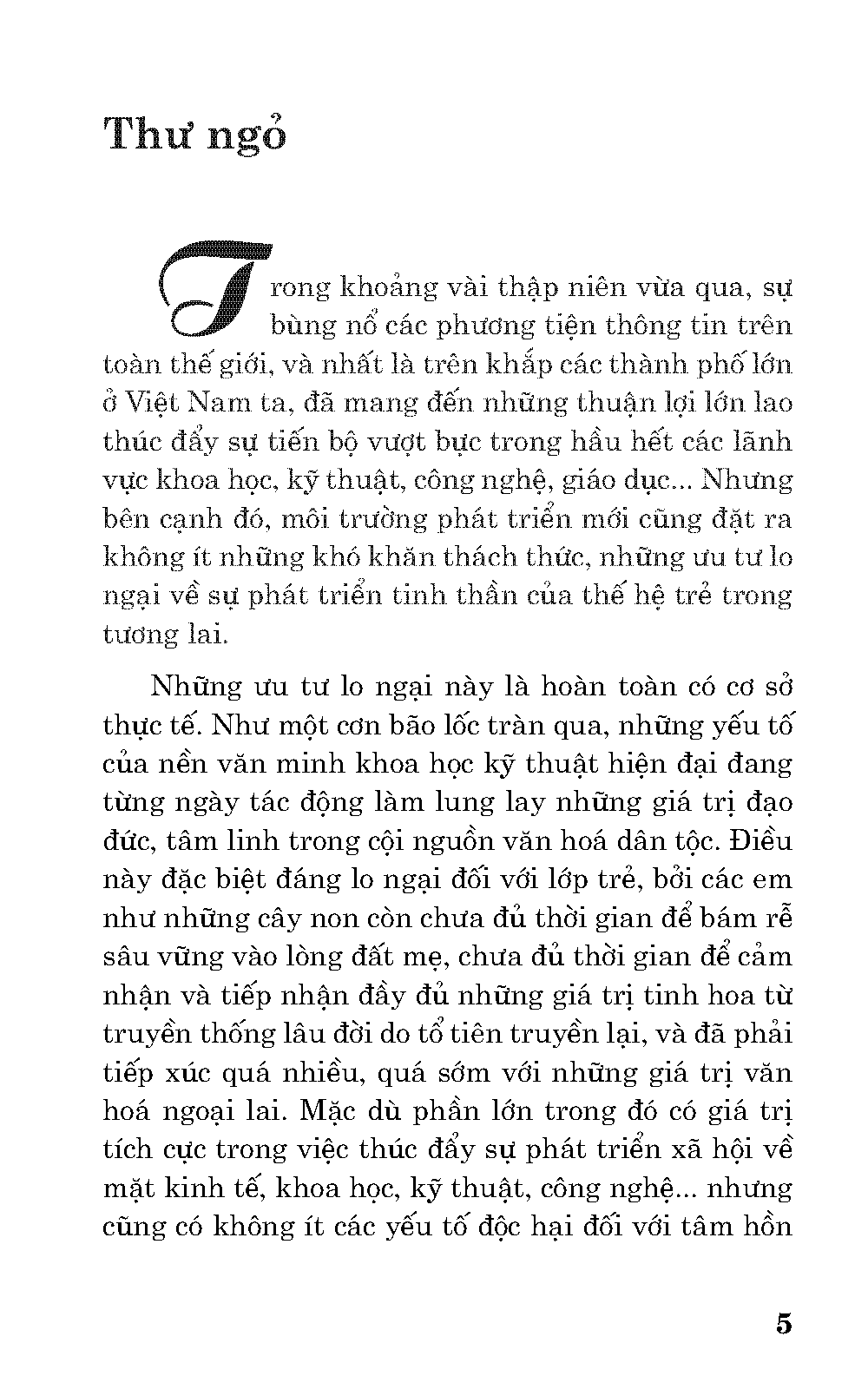 Thư ngỏ

Trong khoảng vài thập niên vừa qua, sự bùng nổ các phương tiện thông tin trên toàn thế giới, và nhất là trên khắp các thành phố lớn ở Việt Nam ta, đã mang đến những thuận lợi lớn lao thúc đẩy sự tiến bộ vượt bực trong hầu hết các lãnh vực khoa học, kỹ thuật, công nghệ, giáo dục... Nhưng bên cạnh đó, môi trường phát triển mới cũng đặt ra không ít những khó khăn thách thức, những ưu tư lo ngại về sự phát triển tinh thần của thế hệ trẻ trong tương lai.

Những ưu tư lo ngại này là hoàn toàn có cơ sở thực tế. Như một cơn bão lốc tràn qua, những yếu tố của nền văn minh khoa học kỹ thuật hiện đại đang từng ngày tác động làm lung lay những giá trị đạo đức, tâm linh trong cội nguồn văn hoá dân tộc. Điều này đặc biệt đáng lo ngại đối với lớp trẻ, bởi các em như những cây non còn chưa đủ thời gian để bám rễ sâu vững vào lòng đất mẹ, chưa đủ thời gian để cảm nhận và tiếp nhận đầy đủ những giá trị tinh hoa từ truyền thống lâu đời do tổ tiên truyền lại, và đã phải tiếp xúc quá nhiều, quá sớm với những giá trị văn hoá ngoại lai. Mặc dù phần lớn trong đó có giá trị tích cực trong việc thúc đẩy sự phát triển xã hội về mặt kinh tế, khoa học, kỹ thuật, công nghệ... nhưng cũng có không ít các yếu tố độc hại đối với tâm hồn

5